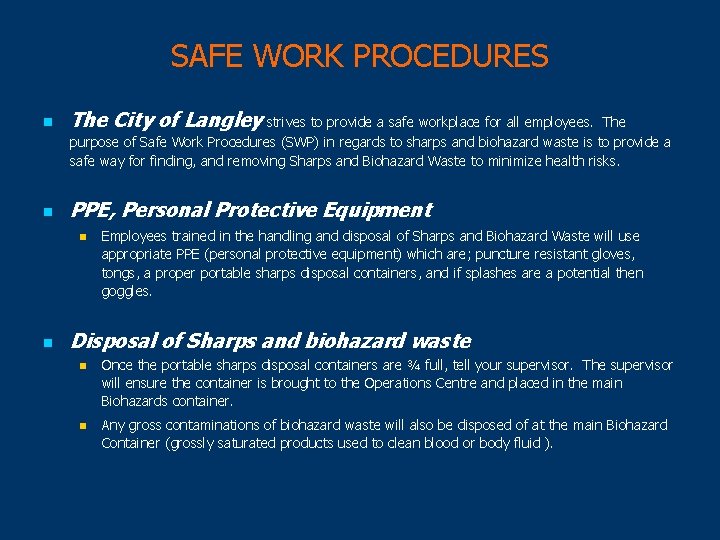 SAFE WORK PROCEDURES

The City of Langley strives to provide a safe workplace for all employees. The purpose of Safe Work Procedures (SWP) in regards to sharps and biohazard waste is to provide a safe way for finding, and removing Sharps and Biohazard Waste to minimize health risks.

PPE, Personal Protective Equipment

Employees trained in the handling and disposal of Sharps and Biohazard Waste will use appropriate PPE (personal protective equipment) which are; puncture resistant gloves, tongs, a proper portable sharps disposal containers, and if splashes are a potential then goggles.

Disposal of Sharps and biohazard waste

Once the portable sharps disposal containers are ¾ full, tell your supervisor. The supervisor will ensure the container is brought to the Operations Centre and placed in the main Biohazards container.

Any gross contaminations of biohazard waste will also be disposed of at the main Biohazard Container (grossly saturated products used to clean blood or body fluid ).